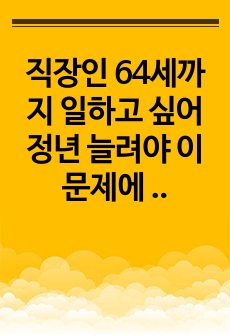 직장인 64세까지 일하고 싶어 정년 늘려야 이 문제에 ..